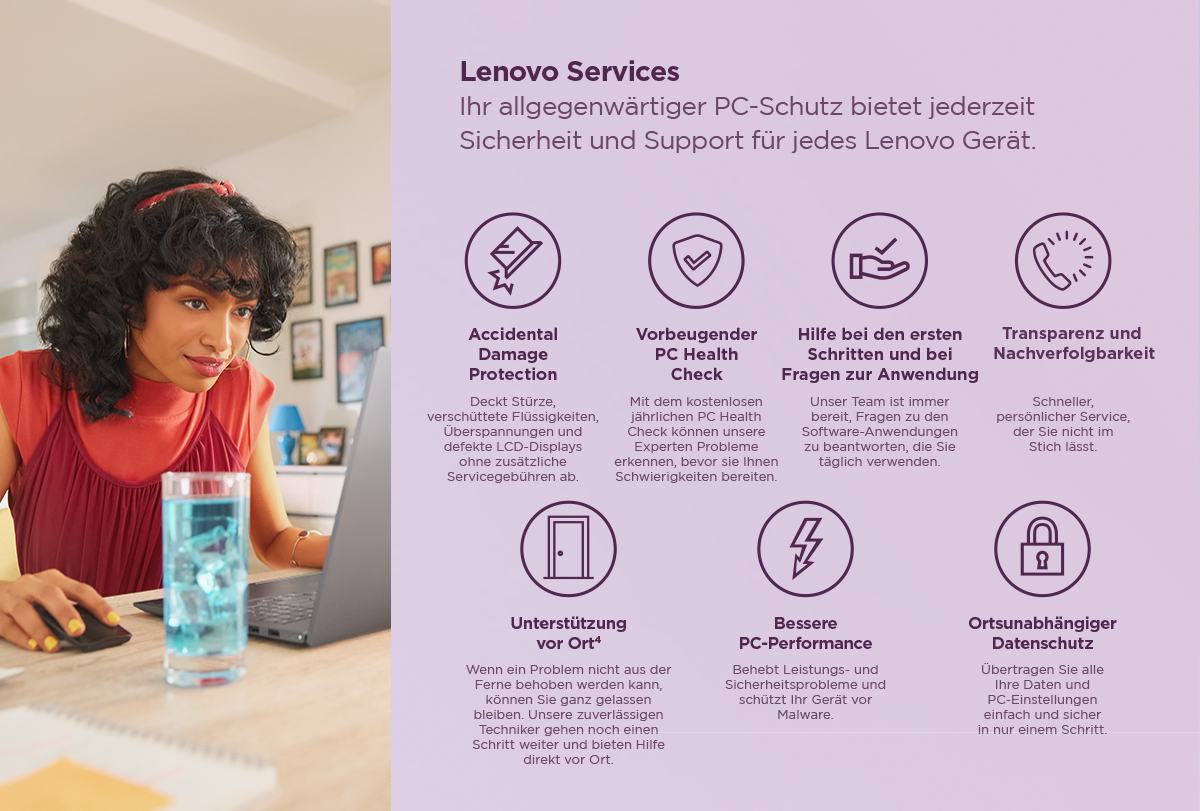 Lenovo Services
Ihr allgegenwärtiger PC-Schutz bietet jederzeit Sicherheit und Support für jedes Lenovo Gerät.

Accidental Damage Protection

Deckt Stürze, verschüttete Flüssigkeiten, Überspannungen und defekte LCD-Displays ohne zusätzliche Servicegebühren ab.

Vorbeugender PC Health Check

Mit dem kostenlosen jährlichen PC Health Check können unsere Experten Probleme erkennen, bevor sie Ihnen Schwierigkeiten bereiten.

Hilfe bei den ersten Schritten und bei Fragen zur Anwendung

Unser Team ist immer bereit, Fragen zu den Software-Anwendungen zu beantworten, die Sie täglich verwenden.

Transparenz und Nachverfolgbarkeit

Schneller, persönlicher Service, der Sie nicht im Stich lässt.

Unterstützung vor Ort$^{4}$

Wenn ein Problem nicht aus der Ferne behoben werden kann, können Sie ganz gelassen bleiben. Unsere zuverlässigen Techniker gehen noch einen Schritt weiter und bieten Hilfe direkt vor Ort.

Bessere PC-Performance

Behebt Leistungs- und Sicherheitsprobleme und schützt Ihr Gerät vor Malware.

Ortsunabhängiger Datenschutz

Übertragen Sie alle Ihre Daten und PC-Einstellungen einfach und sicher in nur einem Schritt.